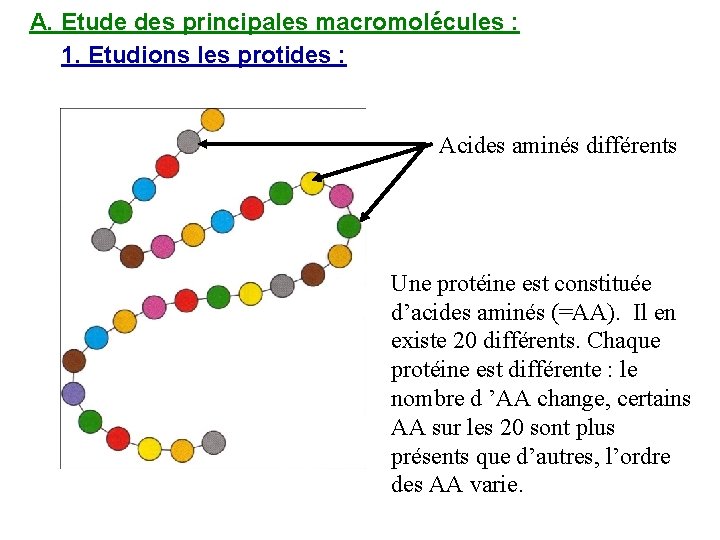 A. Etude des principales macromolécules :

1. Etudions les protides :

Acides aminés différents

Une protéine est constituée d’acides aminés (=AA). Il en existe 20 différents. Chaque protéine est différente : le nombre d ’AA change, certains AA sur les 20 sont plus présents que d’autres, l’ordre des AA varie.